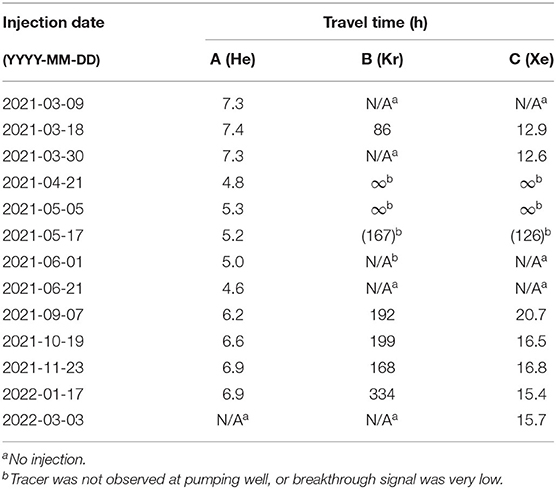 | Injection date (YYYY-MM-DD) | Travel time (h) A (He) | Travel time (h) B (Kr) | Travel time (h) C (Xe) |
|---|---|---|---|
| 2021-03-09 | 7.3 | N/A$^a$ | N/A$^a$ |
| 2021-03-18 | 7.4 | 86 | 12.9 |
| 2021-03-30 | 7.3 | N/A$^a$ | 12.6 |
| 2021-04-21 | 4.8 | $\infty^b$ | $\infty^b$ |
| 2021-05-05 | 5.3 | $\infty^b$ | $\infty^b$ |
| 2021-05-17 | 5.2 | (167)$^b$ | (126)$^b$ |
| 2021-06-01 | 5.0 | N/A$^b$ | N/A$^a$ |
| 2021-06-21 | 4.6 | N/A$^a$ | N/A$^a$ |
| 2021-09-07 | 6.2 | 192 | 20.7 |
| 2021-10-19 | 6.6 | 199 | 16.5 |
| 2021-11-23 | 6.9 | 168 | 16.8 |
| 2022-01-17 | 6.9 | 334 | 15.4 |
| 2022-03-03 | N/A$^a$ | N/A$^a$ | 15.7 |

$^a$No injection.
$^b$Tracer was not observed at pumping well, or breakthrough signal was very low.